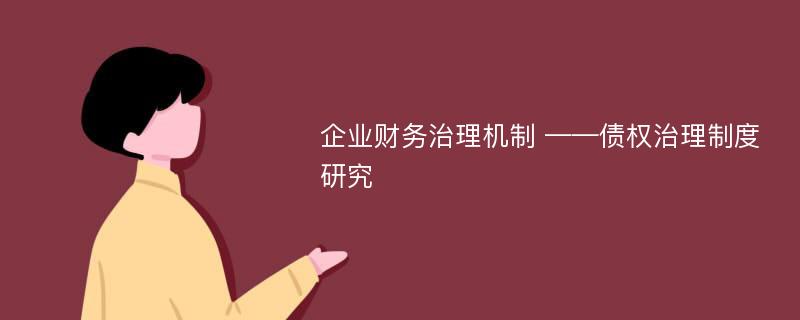 企业财务治理机制 ——债权治理制度研究